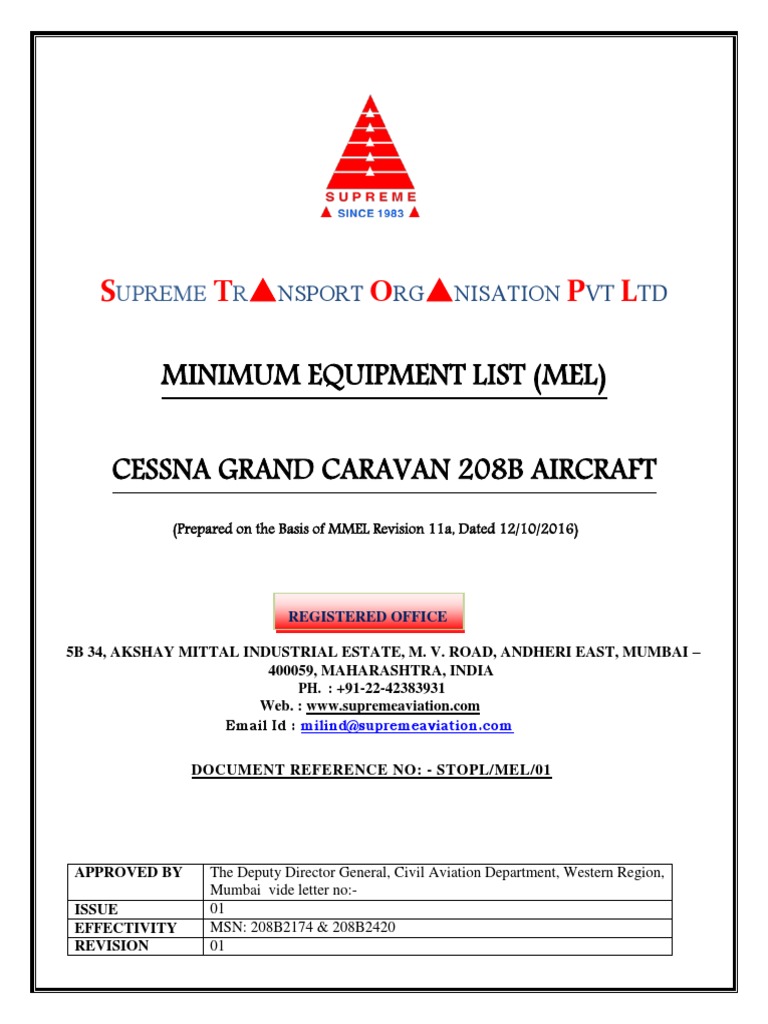 SUPREME
SINCE 1983

SUPREME TRANSPORT ORGANISATION PVT LTD

MINIMUM EQUIPMENT LIST (MEL)

CESSNA GRAND CARAVAN 208B AIRCRAFT

(Prepared on the Basis of MMEL Revision 11a, Dated 12/10/2016)

REGISTERED OFFICE

5B 34, AKSHAY MITTAL INDUSTRIAL ESTATE, M. V. ROAD, ANDHERI EAST, MUMBAI – 400059, MAHARASHTRA, INDIA
PH. : +91-22-42383931
Web. : www.supremeaviation.com
Email Id : milind@supremeaviation.com

DOCUMENT REFERENCE NO: - STOPL/MEL/01

| APPROVED BY | The Deputy Director General, Civil Aviation Department, Western Region, Mumbai vide letter no:- |
|---|---|
| ISSUE | 01 |
| EFFECTIVITY | MSN: 208B2174 & 208B2420 |
| REVISION | 01 |